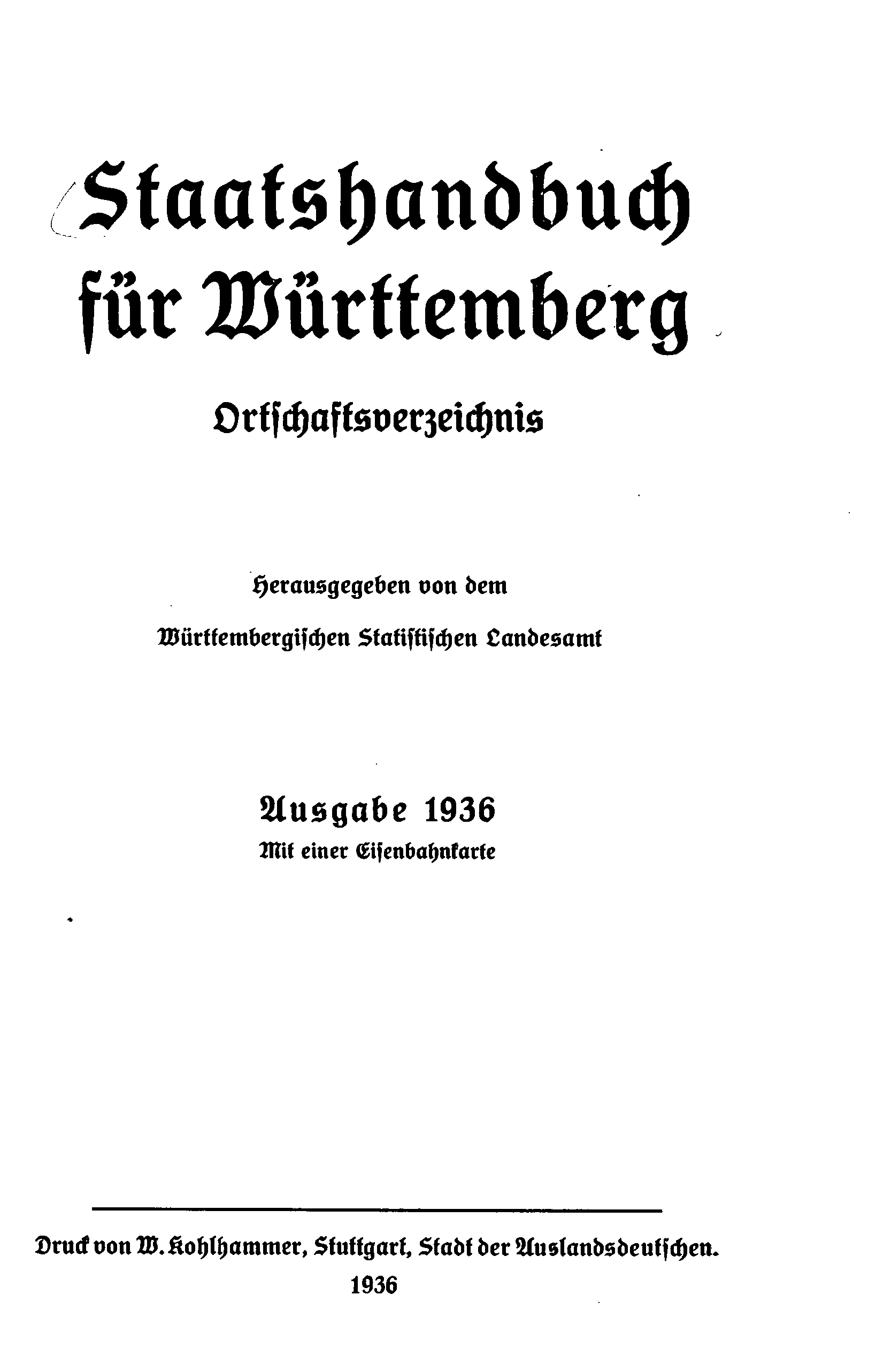 Staatshandbuch für Württemberg

Ortschaftsverzeichnis

Herausgegeben von dem

Württembergischen Statistischen Landesamt

Ausgabe 1936

Mit einer Eisenbahnkarte

Druck von W. Kohlhammer, Stuttgart, Stadt der Auslandsdeutschen.

1936